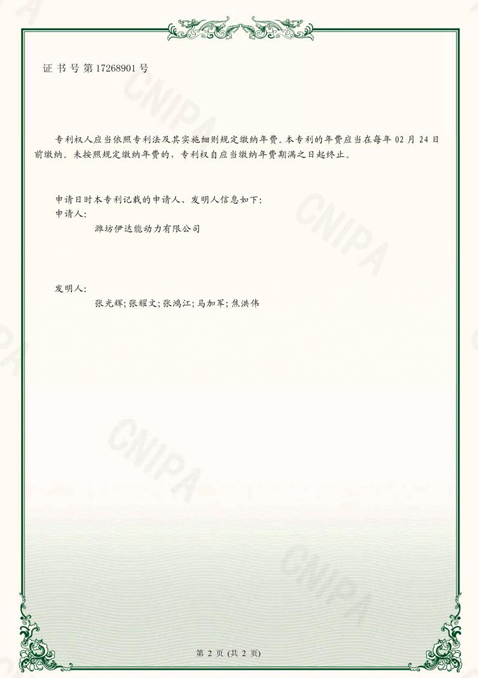 证书号第17268901号

专利权人应当依照专利法及其实施细则规定缴纳年费。本专利的年费应当在每年02月24日前缴纳。未按照规定缴纳年费的，专利权自应当缴纳年费期满之日起终止。

申请日时本专利记载的申请人、发明人信息如下：
申请人：
潍坊伊达能动力有限公司

发明人：
张光辉;张耀文;张鸿江;马加军;焦洪伟

第2页(共2页)

CNIPA